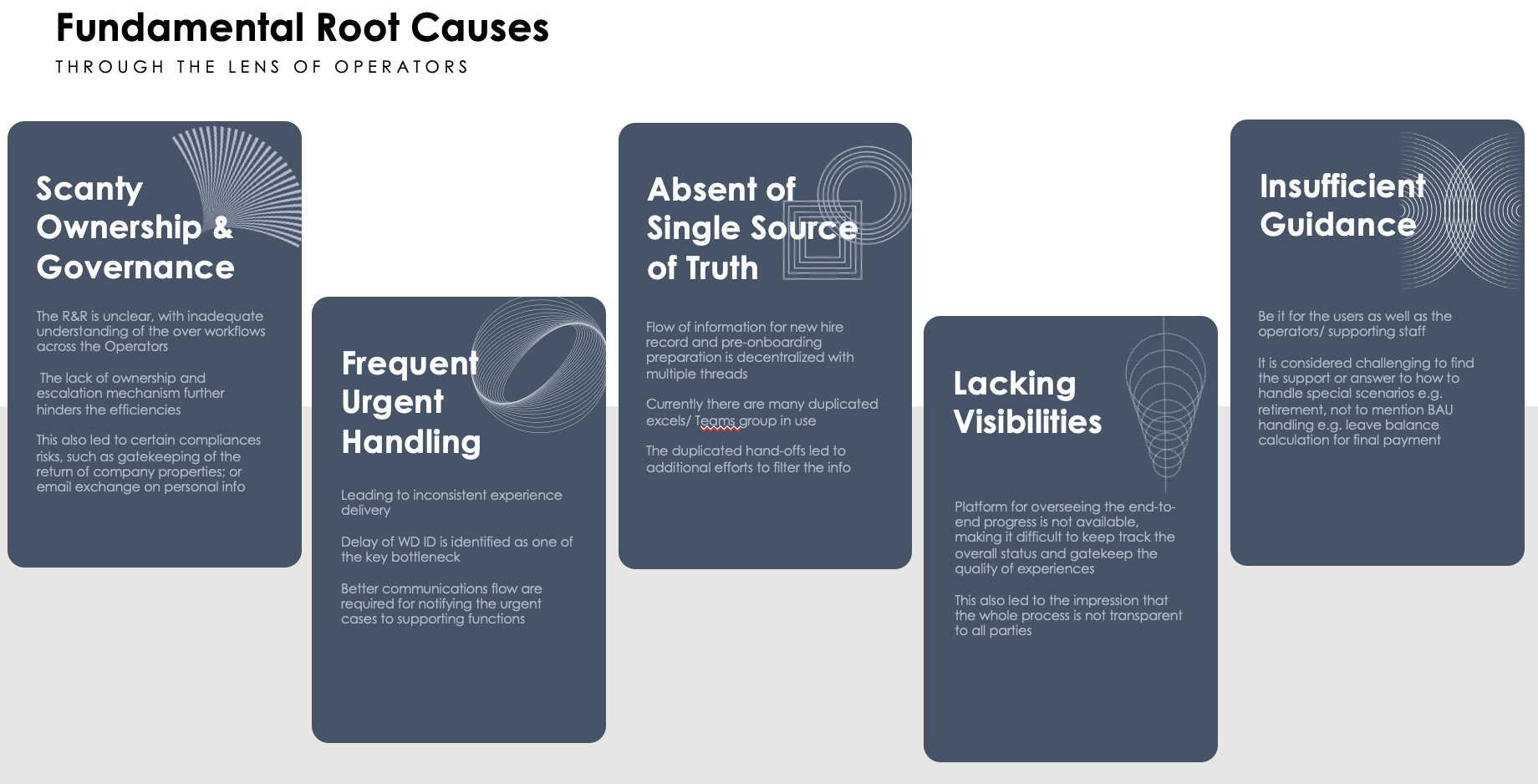 Fundamental Root Causes

THROUGH THE LENS OF OPERATORS

Scanty Ownership & Governance

The R&R is unclear, with inadequate understanding of the over workflows across the Operators

The lack of ownership and escalation mechanism further hinders the efficiencies

This also led to certain compliances risks, such as gatekeeping of the return of company properties; or email exchange on personal info

Frequent Urgent Handling

Leading to inconsistent experience delivery

Delay of WD ID is identified as one of the key bottleneck

Better communications flow are required for notifying the urgent cases to supporting functions

Absent of Single Source of Truth

Flow of information for new hire record and pre-onboarding preparation is decentralized with multiple threads

Currently there are many duplicated excels/ Teams group in use

The duplicated hand-offs led to additional efforts to filter the info

Lacking Visibilities

Platform for overseeing the end-to-end progress is not available, making it difficult to keep track the overall status and gatekeep the quality of experiences

This also led to the impression that the whole process is not transparent to all parties

Insufficient Guidance

Be it for the users as well as the operators/ supporting staff

It is considered challenging to find the support or answer to how to handle special scenarios e.g. retirement, not to mention BAU handling e.g. leave balance calculation for final payment